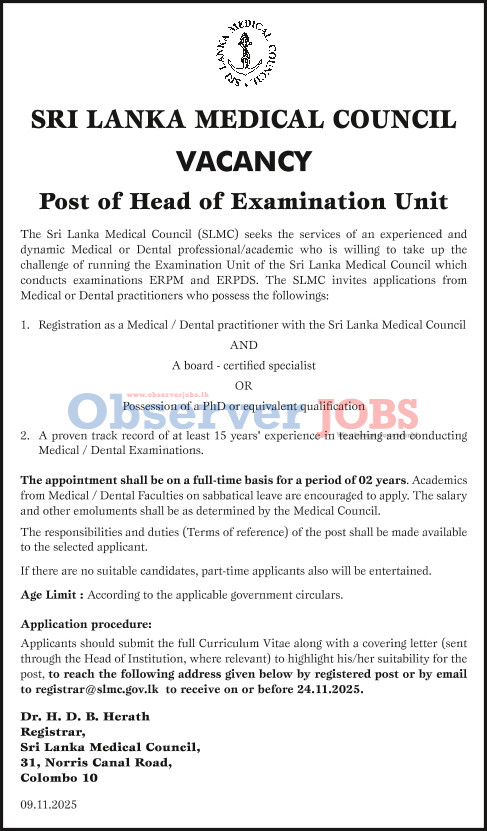 SRI LANKA MEDICAL COUNCIL

SRI LANKA MEDICAL COUNCIL

VACANCY

Post of Head of Examination Unit

The Sri Lanka Medical Council (SLMC) seeks the services of an experienced and dynamic Medical or Dental professional/academic who is willing to take up the challenge of running the Examination Unit of the Sri Lanka Medical Council which conducts examinations ERPM and ERPDS. The SLMC invites applications from Medical or Dental practitioners who possess the followings:

1. Registration as a Medical / Dental practitioner with the Sri Lanka Medical Council

AND

A board - certified specialist

OR

Possession of a PhD or equivalent qualification

www.observerjobs.lk

Observer JOBS

2. A proven track record of at least 15 years' experience in teaching and conducting Medical / Dental Examinations.

The appointment shall be on a full-time basis for a period of 02 years. Academics from Medical / Dental Faculties on sabbatical leave are encouraged to apply. The salary and other emoluments shall be as determined by the Medical Council.

The responsibilities and duties (Terms of reference) of the post shall be made available to the selected applicant.

If there are no suitable candidates, part-time applicants also will be entertained.

Age Limit : According to the applicable government circulars.

Application procedure:

Applicants should submit the full Curriculum Vitae along with a covering letter (sent through the Head of Institution, where relevant) to highlight his/her suitability for the post, to reach the following address given below by registered post or by email to registrar@slmc.gov.lk to receive on or before 24.11.2025.

Dr. H. D. B. Herath
Registrar,
Sri Lanka Medical Council,
31, Norris Canal Road,
Colombo 10

09.11.2025